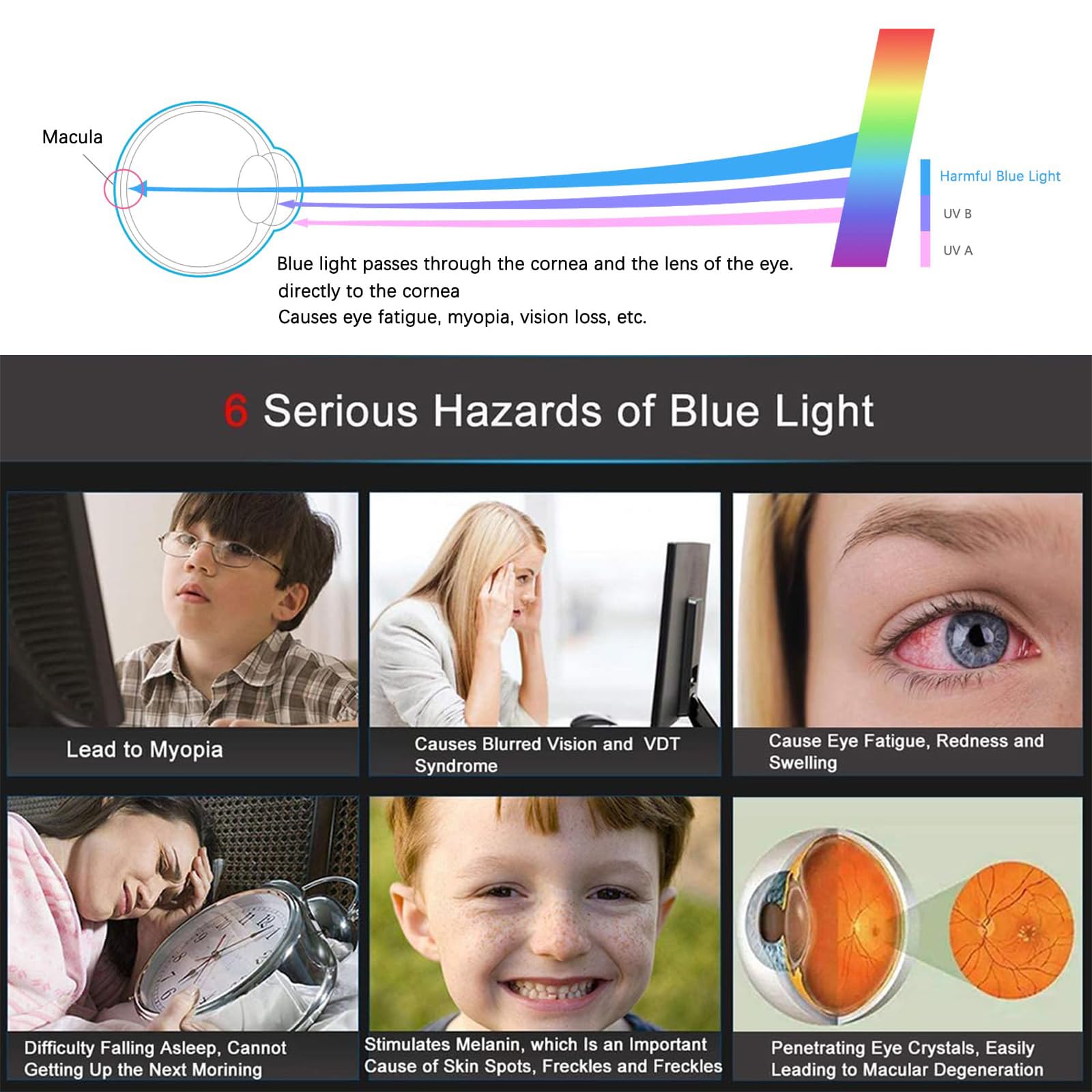 Macula

Harmful Blue Light

UV B

UV A

Blue light passes through the cornea and the lens of the eye.
directly to the cornea
Causes eye fatigue, myopia, vision loss, etc.

6 Serious Hazards of Blue Light

Lead to Myopia

Causes Blurred Vision and VDT Syndrome

Cause Eye Fatigue, Redness and Swelling

Difficulty Falling Asleep, Cannot Getting Up the Next Morining

Stimulates Melanin, which Is an Important Cause of Skin Spots, Freckles and Freckles

Penetrating Eye Crystals, Easily Leading to Macular Degeneration